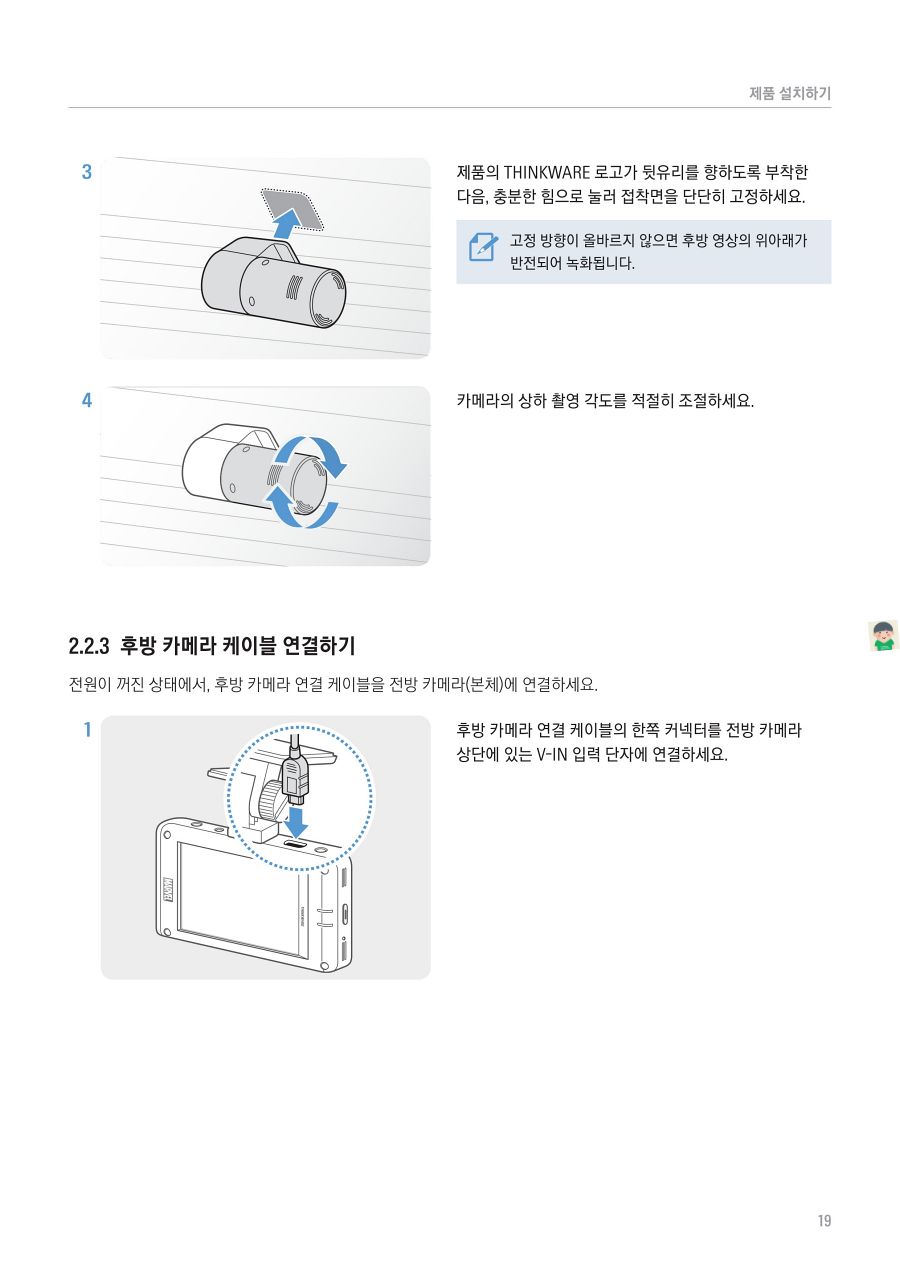 제품 설치하기

3

제품의 THINKWARE 로고가 뒷유리를 향하도록 부착한 다음, 충분한 힘으로 눌러 접착면을 단단히 고정하세요.

고정 방향이 올바르지 않으면 후방 영상의 위아래가 반전되어 녹화됩니다.

4

카메라의 상하 촬영 각도를 적절히 조절하세요.

2.2.3 후방 카메라 케이블 연결하기

전원이 꺼진 상태에서, 후방 카메라 연결 케이블을 전방 카메라(본체)에 연결하세요.

1

후방 카메라 연결 케이블의 한쪽 커넥터를 전방 카메라 상단에 있는 V-IN 입력 단자에 연결하세요.

19